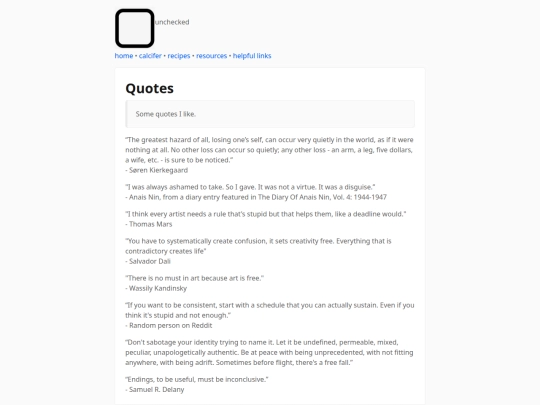 unchecked

home • calcifer • recipes • resources • helpful links

Quotes

Some quotes I like.

"The greatest hazard of all, losing one's self, can occur very quietly in the world, as if it were nothing at all. No other loss can occur so quietly; any other loss - an arm, a leg, five dollars, a wife, etc. - is sure to be noticed."
- Søren Kierkegaard

"I was always ashamed to take. So I gave. It was not a virtue. It was a disguise."
- Anais Nin, from a diary entry featured in The Diary Of Anais Nin, Vol. 4: 1944-1947

"I think every artist needs a rule that's stupid but that helps them, like a deadline would."
- Thomas Mars

"You have to systematically create confusion, it sets creativity free. Everything that is contradictory creates life"
- Salvador Dali

"There is no must in art because art is free."
- Wassily Kandinsky

"If you want to be consistent, start with a schedule that you can actually sustain. Even if you think it's stupid and not enough."
- Random person on Reddit

"Don't sabotage your identity trying to name it. Let it be undefined, permeable, mixed, peculiar, unapologetically authentic. Be at peace with being unprecedented, with not fitting anywhere, with being adrift. Sometimes before flight, there's a free fall."

"Endings, to be useful, must be inconclusive."
- Samuel R. Delany